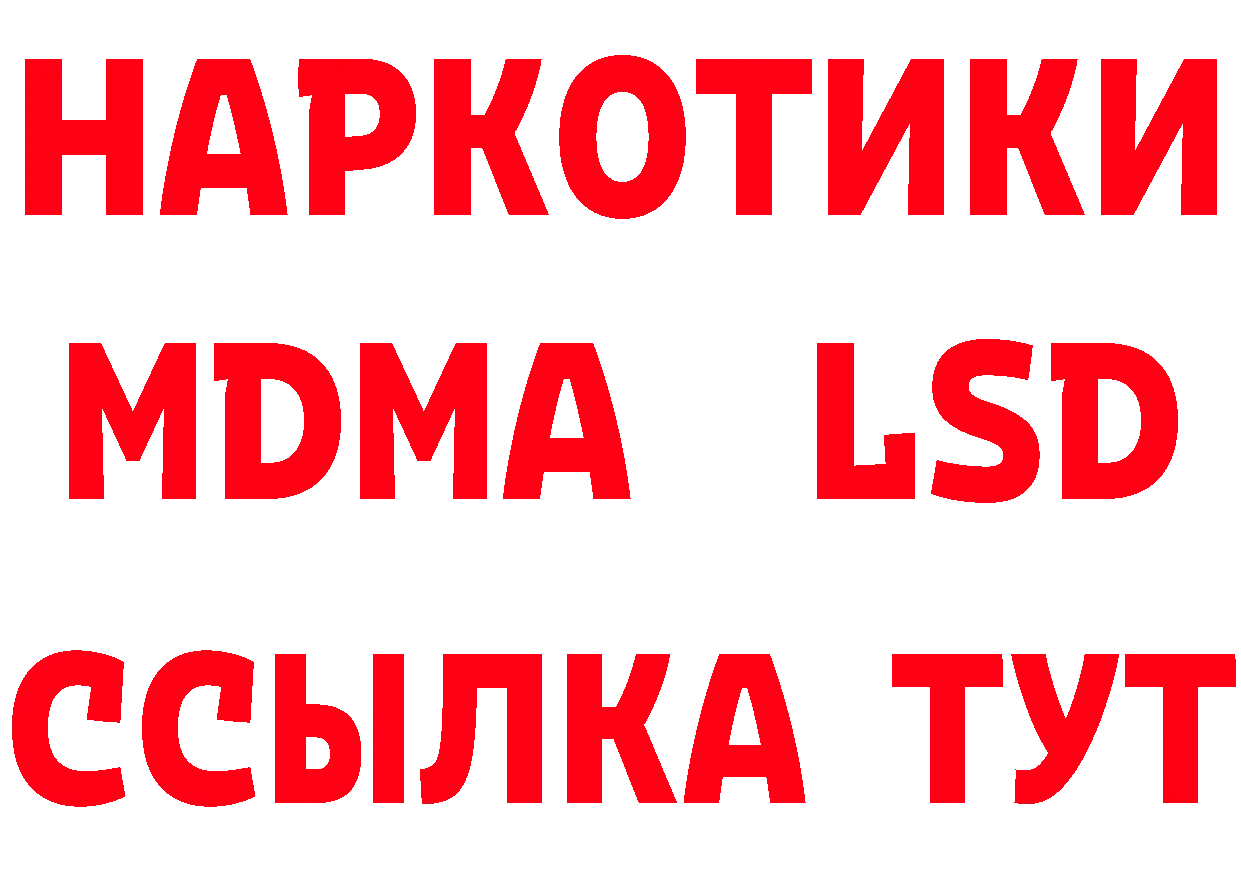 НАРКОТИКИ
MDMA LSD
ССЫЛКА ТУТ